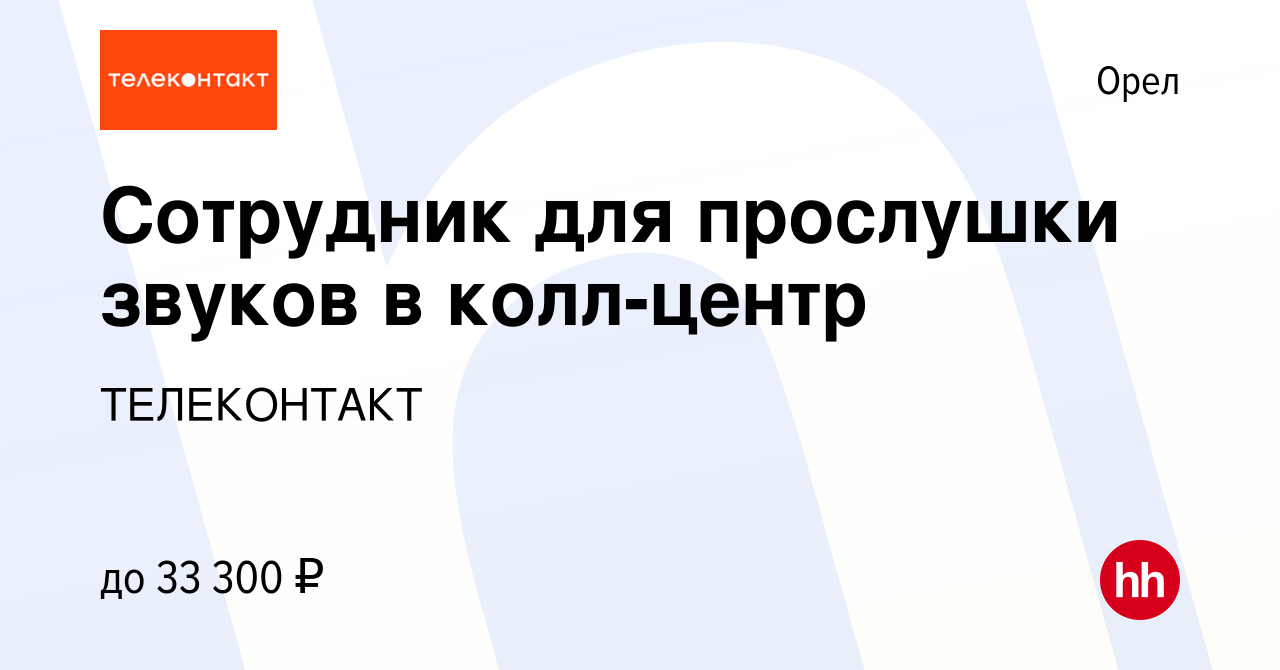 телеконтакт

Орел

Сотрудник для прослушки звуков в колл-центр

ТЕЛЕКОНТАКТ

до 33 300 ₽

hh